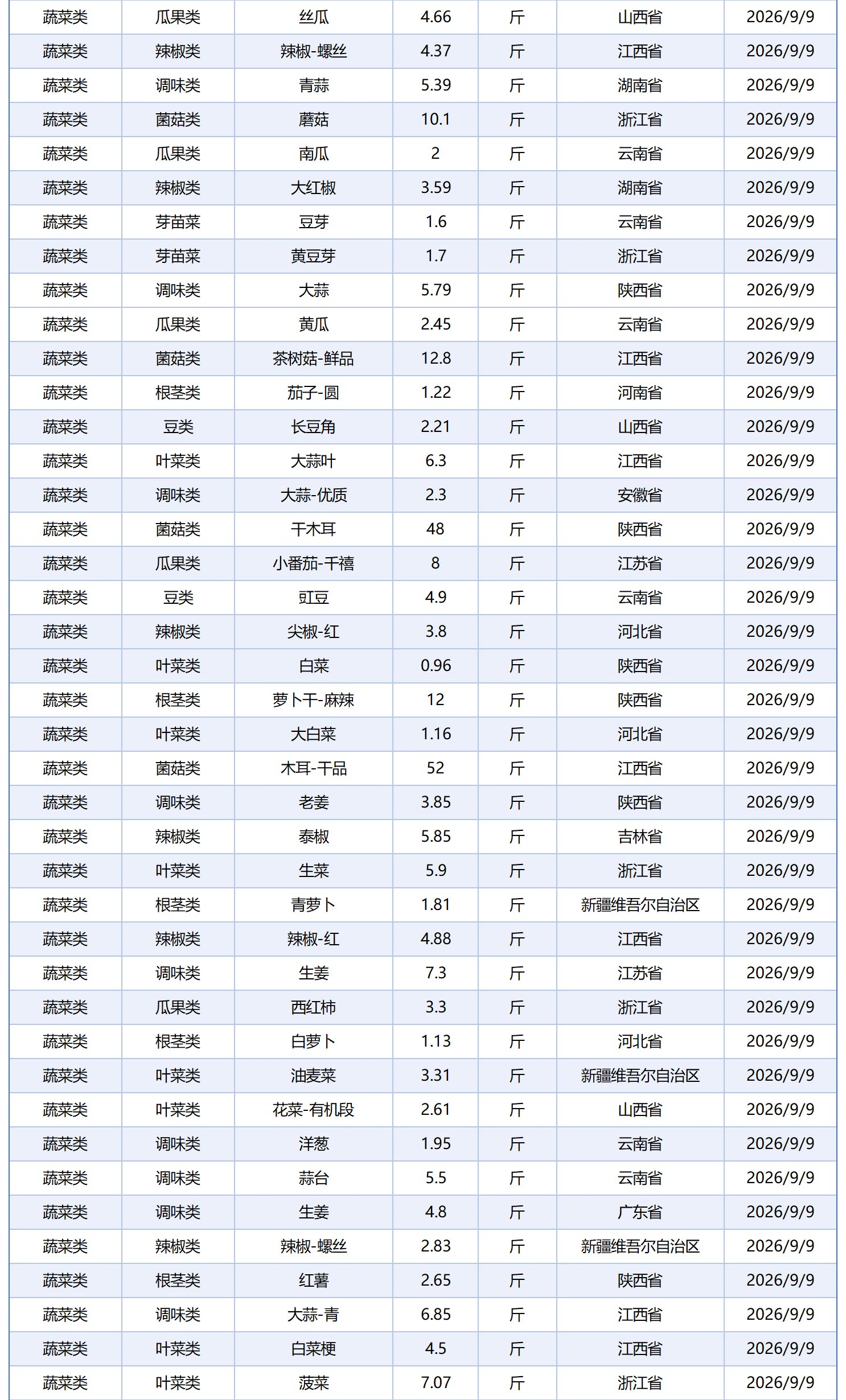 | 蔬菜类 | 瓜果类 | 丝瓜 | 4.66 | 斤 | 山西省 | 2026/9/9 |
|---|---|---|---|---|---|---|
| 蔬菜类 | 辣椒类 | 辣椒-螺丝 | 4.37 | 斤 | 江西省 | 2026/9/9 |
| 蔬菜类 | 调味类 | 青蒜 | 5.39 | 斤 | 湖南省 | 2026/9/9 |
| 蔬菜类 | 菌菇类 | 蘑菇 | 10.1 | 斤 | 浙江省 | 2026/9/9 |
| 蔬菜类 | 瓜果类 | 南瓜 | 2 | 斤 | 云南省 | 2026/9/9 |
| 蔬菜类 | 辣椒类 | 大红椒 | 3.59 | 斤 | 湖南省 | 2026/9/9 |
| 蔬菜类 | 芽苗菜 | 豆芽 | 1.6 | 斤 | 云南省 | 2026/9/9 |
| 蔬菜类 | 芽苗菜 | 黄豆芽 | 1.7 | 斤 | 浙江省 | 2026/9/9 |
| 蔬菜类 | 调味类 | 大蒜 | 5.79 | 斤 | 陕西省 | 2026/9/9 |
| 蔬菜类 | 瓜果类 | 黄瓜 | 2.45 | 斤 | 云南省 | 2026/9/9 |
| 蔬菜类 | 菌菇类 | 茶树菇-鲜品 | 12.8 | 斤 | 江西省 | 2026/9/9 |
| 蔬菜类 | 根茎类 | 茄子-圆 | 1.22 | 斤 | 河南省 | 2026/9/9 |
| 蔬菜类 | 豆类 | 长豆角 | 2.21 | 斤 | 山西省 | 2026/9/9 |
| 蔬菜类 | 叶菜类 | 大蒜叶 | 6.3 | 斤 | 江西省 | 2026/9/9 |
| 蔬菜类 | 调味类 | 大蒜-优质 | 2.3 | 斤 | 安徽省 | 2026/9/9 |
| 蔬菜类 | 菌菇类 | 干木耳 | 48 | 斤 | 陕西省 | 2026/9/9 |
| 蔬菜类 | 瓜果类 | 小番茄-千禧 | 8 | 斤 | 江苏省 | 2026/9/9 |
| 蔬菜类 | 豆类 | 豇豆 | 4.9 | 斤 | 云南省 | 2026/9/9 |
| 蔬菜类 | 辣椒类 | 尖椒-红 | 3.8 | 斤 | 河北省 | 2026/9/9 |
| 蔬菜类 | 叶菜类 | 白菜 | 0.96 | 斤 | 陕西省 | 2026/9/9 |
| 蔬菜类 | 根茎类 | 萝卜干-麻辣 | 12 | 斤 | 陕西省 | 2026/9/9 |
| 蔬菜类 | 叶菜类 | 大白菜 | 1.16 | 斤 | 河北省 | 2026/9/9 |
| 蔬菜类 | 菌菇类 | 木耳-干品 | 52 | 斤 | 江西省 | 2026/9/9 |
| 蔬菜类 | 调味类 | 老姜 | 3.85 | 斤 | 陕西省 | 2026/9/9 |
| 蔬菜类 | 辣椒类 | 泰椒 | 5.85 | 斤 | 吉林省 | 2026/9/9 |
| 蔬菜类 | 叶菜类 | 生菜 | 5.9 | 斤 | 浙江省 | 2026/9/9 |
| 蔬菜类 | 根茎类 | 青萝卜 | 1.81 | 斤 | 新疆维吾尔自治区 | 2026/9/9 |
| 蔬菜类 | 辣椒类 | 辣椒-红 | 4.88 | 斤 | 江西省 | 2026/9/9 |
| 蔬菜类 | 调味类 | 生姜 | 7.3 | 斤 | 江苏省 | 2026/9/9 |
| 蔬菜类 | 瓜果类 | 西红柿 | 3.3 | 斤 | 浙江省 | 2026/9/9 |
| 蔬菜类 | 根茎类 | 白萝卜 | 1.13 | 斤 | 河北省 | 2026/9/9 |
| 蔬菜类 | 叶菜类 | 油麦菜 | 3.31 | 斤 | 新疆维吾尔自治区 | 2026/9/9 |
| 蔬菜类 | 叶菜类 | 花菜-有机段 | 2.61 | 斤 | 山西省 | 2026/9/9 |
| 蔬菜类 | 调味类 | 洋葱 | 1.95 | 斤 | 云南省 | 2026/9/9 |
| 蔬菜类 | 调味类 | 蒜台 | 5.5 | 斤 | 云南省 | 2026/9/9 |
| 蔬菜类 | 调味类 | 生姜 | 4.8 | 斤 | 广东省 | 2026/9/9 |
| 蔬菜类 | 辣椒类 | 辣椒-螺丝 | 2.83 | 斤 | 新疆维吾尔自治区 | 2026/9/9 |
| 蔬菜类 | 根茎类 | 红薯 | 2.65 | 斤 | 陕西省 | 2026/9/9 |
| 蔬菜类 | 调味类 | 大蒜-青 | 6.85 | 斤 | 江西省 | 2026/9/9 |
| 蔬菜类 | 叶菜类 | 白菜梗 | 4.5 | 斤 | 江西省 | 2026/9/9 |
| 蔬菜类 | 叶菜类 | 菠菜 | 7.07 | 斤 | 浙江省 | 2026/9/9 |